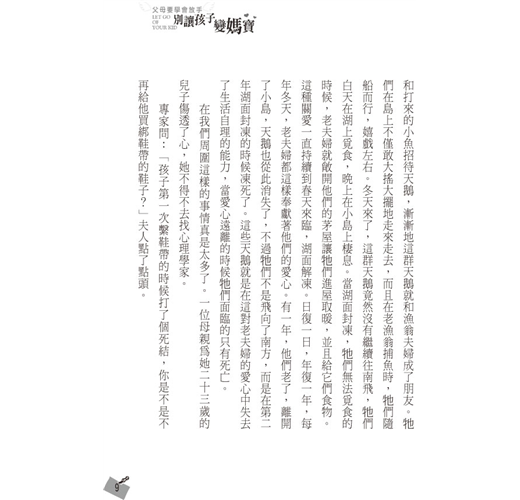 父母要學會放手
LET GO OF YOUR KID
別讓孩子變媽寶

和打來的小魚招待天鵝，漸漸地這群天鵝就和漁翁夫婦成了朋友。牠們在島上不僅敢大搖大擺地走來走去，而且在老漁翁捕魚時，牠們隨船而行，嬉戲左右。冬天來了，這群天鵝竟然沒有繼續往南飛，牠們白天在湖上覓食，晚上在小島上棲息。當湖面封凍，牠們無法覓食的時候，老夫婦就敞開他們的茅屋讓牠們進屋取暖，並且給它們食物。這種關愛一直持續到春天來臨，湖面解凍。日復一日，年復一年，每年冬天，老夫婦都這樣奉獻著他們的愛心。有一年，他們老了，離開了小島，天鵝也從此消失了，不過牠們不是飛向了南方，而是在第二年湖面封凍的時候凍死了。這些天鵝就是在這對老夫婦的愛心中失去了生活自理的能力，當愛心遠離的時候牠們面臨的只有死亡。

在我們周圍這樣的事情真是太多了。一位母親爲她二十三歲的兒子傷透了心，她不得不去找心理學家。

專家問：「孩子第一次繫鞋帶的時候打了個死結，你是不是不再給他買綁鞋帶的鞋子？」夫人點了點頭。

9